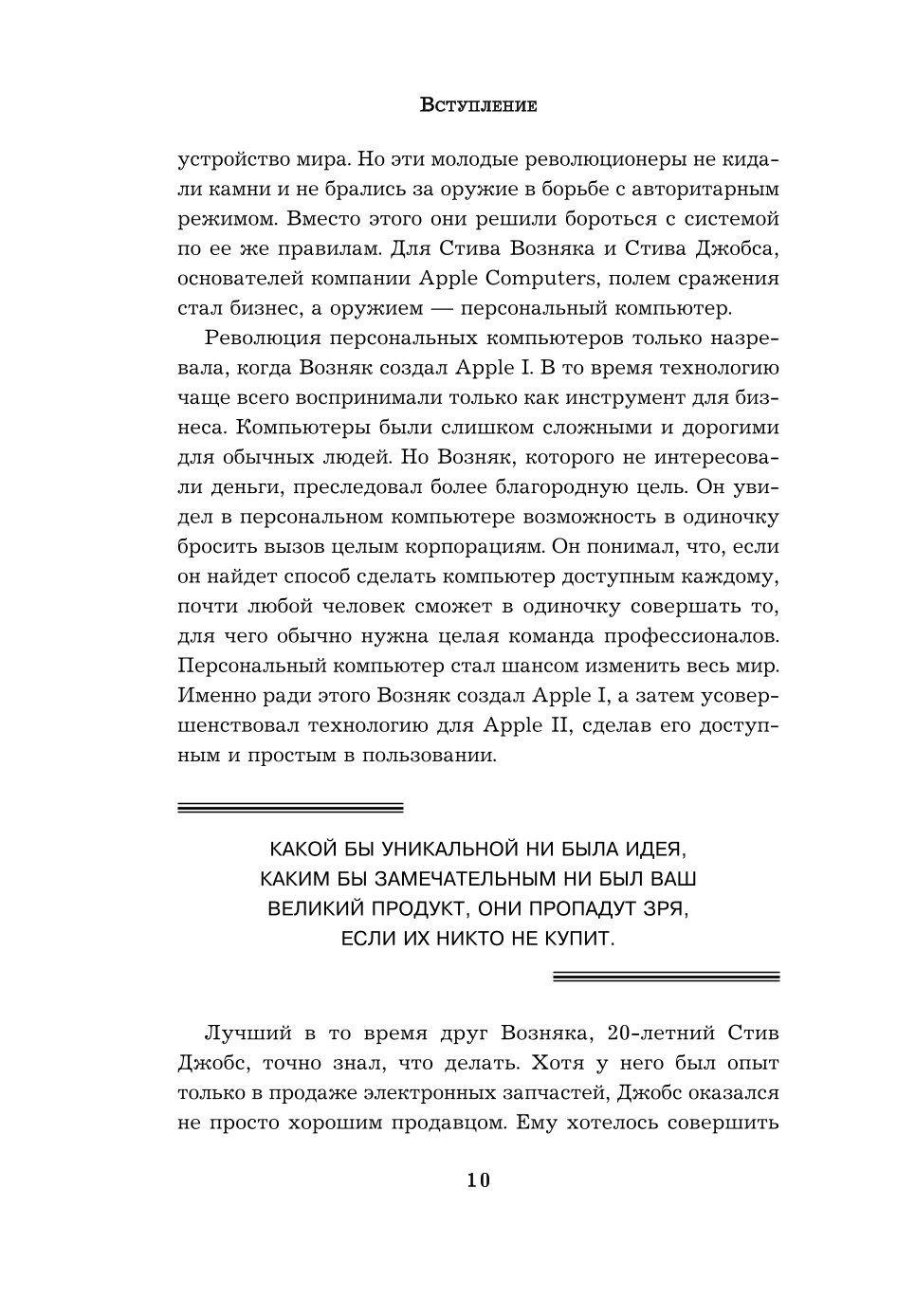 Вступление

устройство мира. Но эти молодые революционеры не кидали камни и не брались за оружие в борьбе с авторитарным режимом. Вместо этого они решили бороться с системой по ее же правилам. Для Стива Возняка и Стива Джобса, основателей компании Apple Computers, полем сражения стал бизнес, а оружием — персональный компьютер.

Революция персональных компьютеров только назревала, когда Возняк создал Apple I. В то время технологию чаще всего воспринимали только как инструмент для бизнеса. Компьютеры были слишком сложными и дорогими для обычных людей. Но Возняк, которого не интересовали деньги, преследовал более благородную цель. Он увидел в персональном компьютере возможность в одиночку бросить вызов целым корпорациям. Он понимал, что, если он найдет способ сделать компьютер доступным каждому, почти любой человек сможет в одиночку совершать то, для чего обычно нужна целая команда профессионалов. Персональный компьютер стал шансом изменить весь мир. Именно ради этого Возняк создал Apple I, а затем усовершенствовал технологию для Apple II, сделав его доступным и простым в пользовании.

КАКОЙ БЫ УНИКАЛЬНОЙ НИ БЫЛА ИДЕЯ, КАКИМ БЫ ЗАМЕЧАТЕЛЬНЫМ НИ БЫЛ ВАШ ВЕЛИКИЙ ПРОДУКТ, ОНИ ПРОПАДУТ ЗРЯ, ЕСЛИ ИХ НИКТО НЕ КУПИТ.

Лучший в то время друг Возняка, 20-летний Стив Джобс, точно знал, что делать. Хотя у него был опыт только в продаже электронных запчастей, Джобс оказался не просто хорошим продавцом. Ему хотелось совершить

10